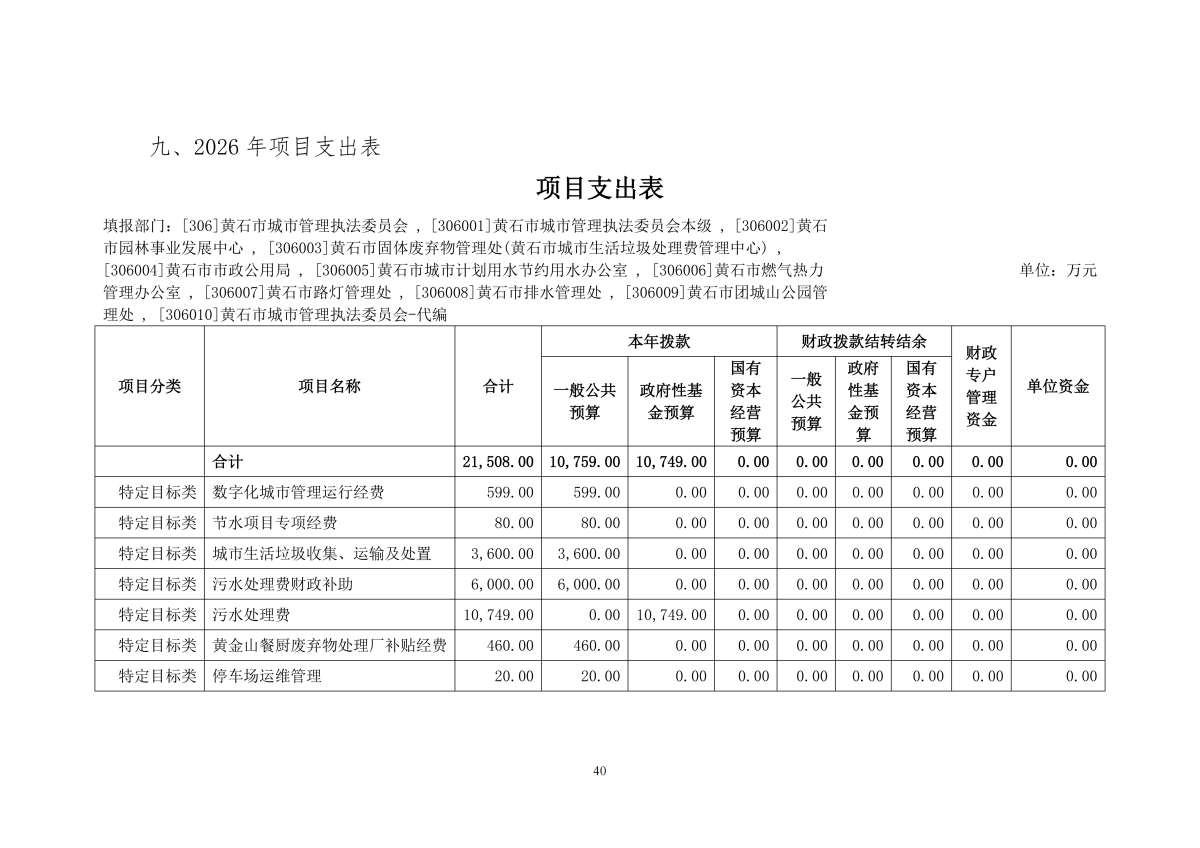 九、2026年项目支出表

项目支出表

填报部门：[306]黄石市城市管理执法委员会，[306001]黄石市城市管理执法委员会本级，[306002]黄石市园林事业发展中心，[306003]黄石市固体废弃物管理处(黄石市城市生活垃圾处理费管理中心)，[306004]黄石市市政公用局，[306005]黄石市城市计划用水节约用水办公室，[306006]黄石市燃气热力管理办公室，[306007]黄石市路灯管理处，[306008]黄石市排水管理处，[306009]黄石市团城山公园管理处，[306010]黄石市城市管理执法委员会-代编

单位：万元

| 项目分类 | 项目名称 | 合计 | 本年拨款 | | | 财政拨款结转结余 | | | 财政专户管理资金 | 单位资金 |
|---|---|---|---|---|---|---|---|---|---|---|
| | | | 一般公共预算 | 政府性基金预算 | 国有资本经营预算 | 一般公共预算 | 政府性基金预算 | 国有资本经营预算 | | |
| | 合计 | 21,508.00 | 10,759.00 | 10,749.00 | 0.00 | 0.00 | 0.00 | 0.00 | 0.00 | 0.00 |
| 特定目标类 | 数字化城市管理运行经费 | 599.00 | 599.00 | 0.00 | 0.00 | 0.00 | 0.00 | 0.00 | 0.00 | 0.00 |
| 特定目标类 | 节水项目专项经费 | 80.00 | 80.00 | 0.00 | 0.00 | 0.00 | 0.00 | 0.00 | 0.00 | 0.00 |
| 特定目标类 | 城市生活垃圾收集、运输及处置 | 3,600.00 | 3,600.00 | 0.00 | 0.00 | 0.00 | 0.00 | 0.00 | 0.00 | 0.00 |
| 特定目标类 | 污水处理费财政补助 | 6,000.00 | 6,000.00 | 0.00 | 0.00 | 0.00 | 0.00 | 0.00 | 0.00 | 0.00 |
| 特定目标类 | 污水处理费 | 10,749.00 | 0.00 | 10,749.00 | 0.00 | 0.00 | 0.00 | 0.00 | 0.00 | 0.00 |
| 特定目标类 | 黄金山餐厨废弃物处理厂补贴经费 | 460.00 | 460.00 | 0.00 | 0.00 | 0.00 | 0.00 | 0.00 | 0.00 | 0.00 |
| 特定目标类 | 停车场运维管理 | 20.00 | 20.00 | 0.00 | 0.00 | 0.00 | 0.00 | 0.00 | 0.00 | 0.00 |

40